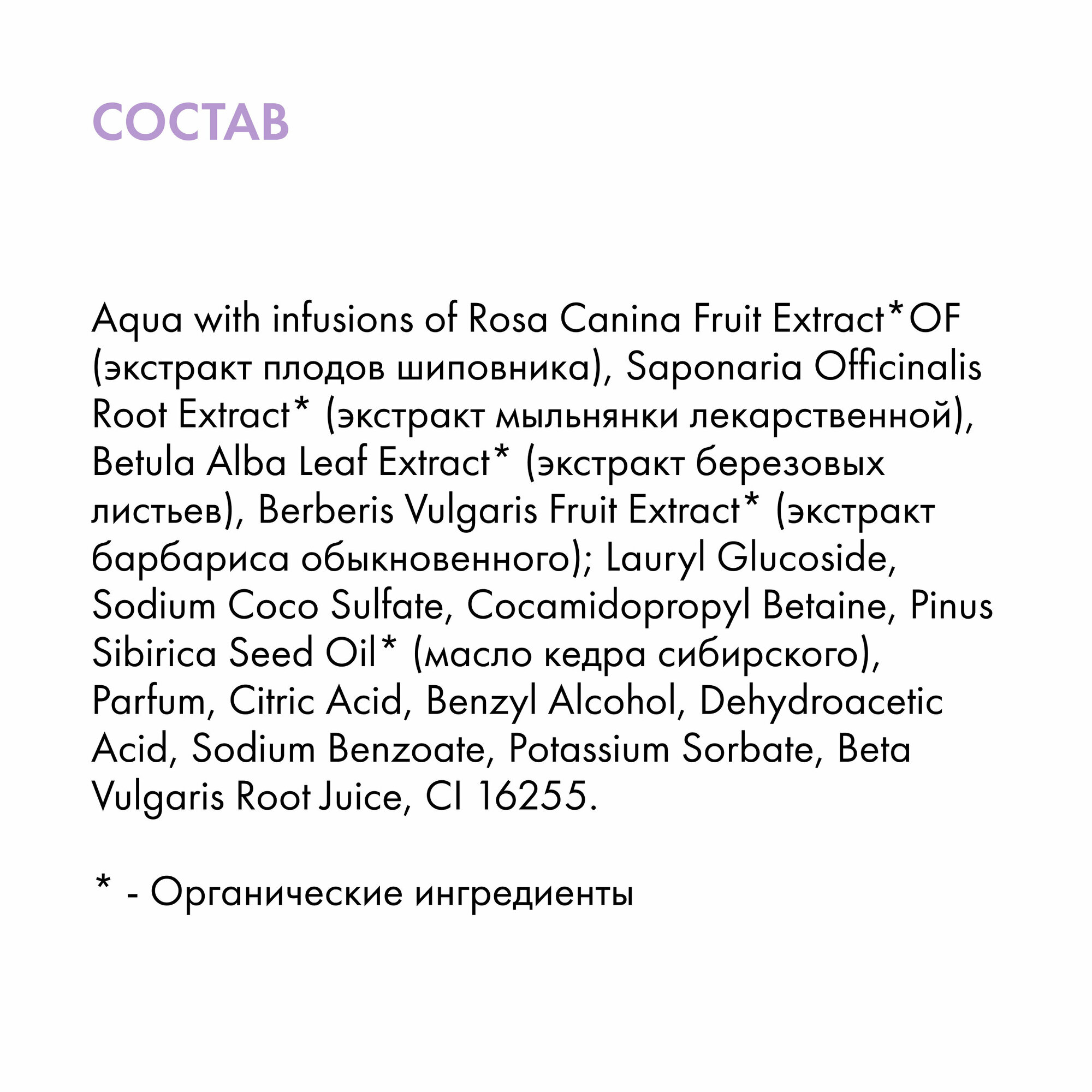 СОСТАВ

Aqua with infusions of Rosa Canina Fruit Extract*OF (экстракт плодов шиповника), Saponaria Officinalis Root Extract* (экстракт мыльнянки лекарственной), Betula Alba Leaf Extract* (экстракт березовых листьев), Berberis Vulgaris Fruit Extract* (экстракт барбариса обыкновенного); Lauryl Glucoside, Sodium Coco Sulfate, Cocamidopropyl Betaine, Pinus Sibirica Seed Oil* (масло кедра сибирского), Parfum, Citric Acid, Benzyl Alcohol, Dehydroacetic Acid, Sodium Benzoate, Potassium Sorbate, Beta Vulgaris Root Juice, CI 16255.

* - Органические ингредиенты